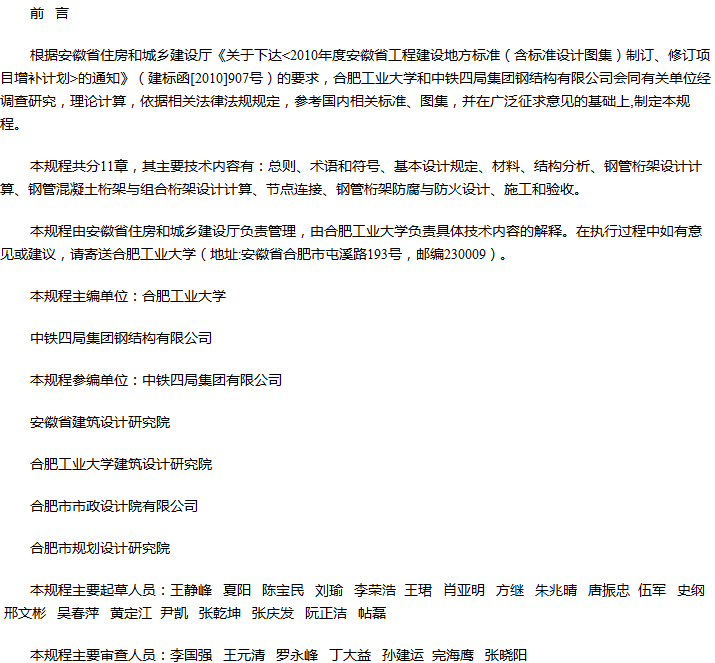 前 言

根据安徽省住房和城乡建设厅《关于下达<2010年度安徽省工程建设地方标准（含标准设计图集）制订、修订项目增补计划>的通知》（建标函[2010]907号）的要求，合肥工业大学和中铁四局集团钢结构有限公司会同有关单位经调查研究，理论计算，依据相关法律法规规定，参考国内相关标准、图集，并在广泛征求意见的基础上,制定本规程。

本规程共分11章，其主要技术内容有：总则、术语和符号、基本设计规定、材料、结构分析、钢管桁架设计计算、钢管混凝土桁架与组合桁架设计计算、节点连接、钢管桁架防腐与防火设计、施工和验收。

本规程由安徽省住房和城乡建设厅负责管理，由合肥工业大学负责具体技术内容的解释。在执行过程中如有意见或建议，请寄送合肥工业大学（地址:安徽省合肥市屯溪路193号，邮编230009）。

本规程主编单位：合肥工业大学

中铁四局集团钢结构有限公司

本规程参编单位：中铁四局集团有限公司

安徽省建筑设计研究院

合肥工业大学建筑设计研究院

合肥市市政设计院有限公司

合肥市规划设计研究院

本规程主要起草人员：王静峰 夏阳 陈宝民 刘瑜 李荣浩 王珺 肖亚明 方继 朱兆晴 唐振忠 伍军 史纲 邢文彬 吴春萍 黄定江 尹凯 张乾坤 张庆发 阮正洁 帖磊

本规程主要审查人员：李国强 王元清 罗永峰 丁大益 孙建运 完海鹰 张晓阳